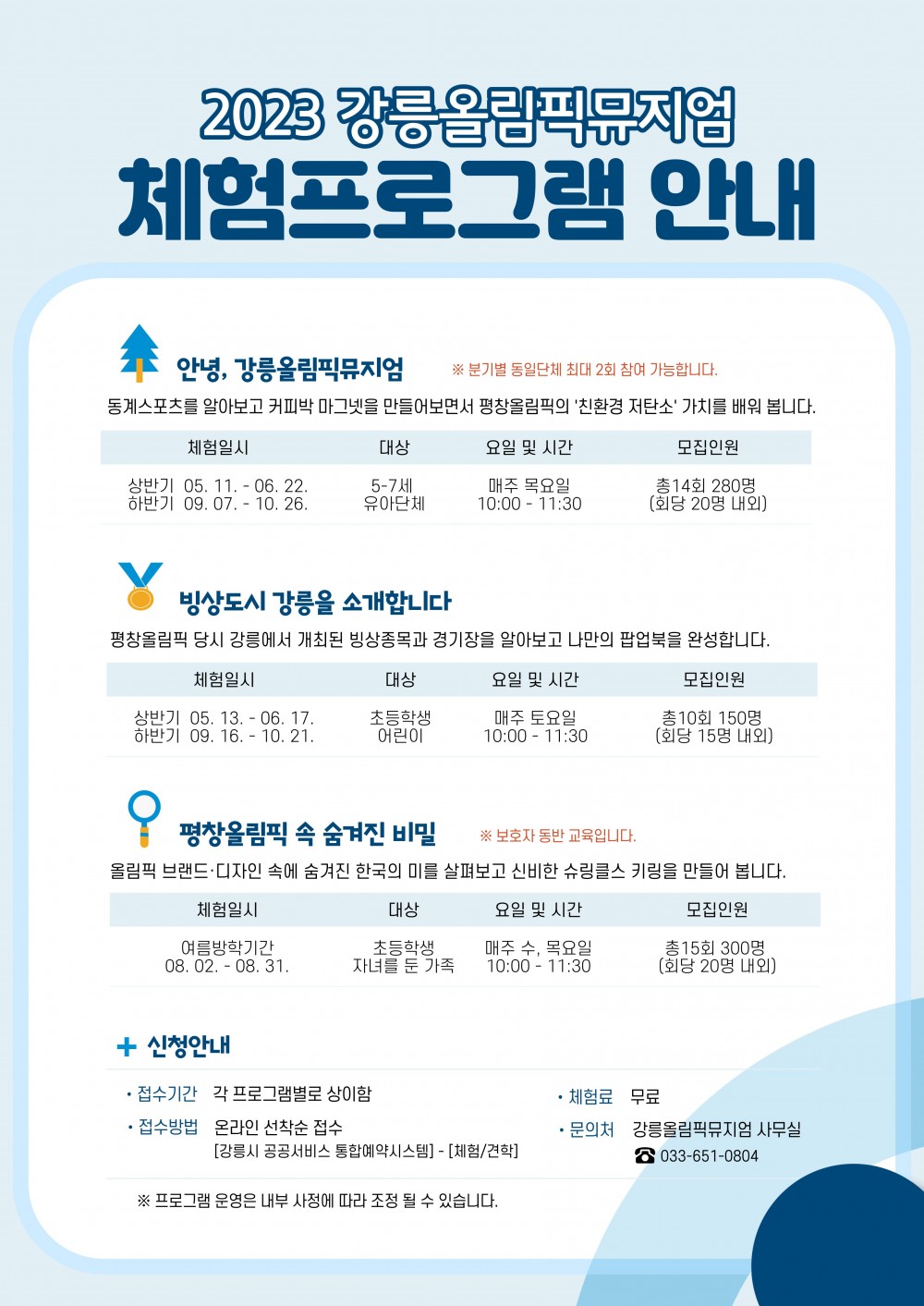 2023 강릉올림픽뮤지엄
체험프로그램 안내

안녕, 강릉올림픽뮤지엄 ※ 분기별 동일단체 최대 2회 참여 가능합니다.

동계스포츠를 알아보고 커피박 마그넷을 만들어보면서 평창올림픽의 '친환경 저탄소' 가치를 배워 봅니다.

| 체험일시 | 대상 | 요일 및 시간 | 모집인원 |
|---|---|---|---|
| 상반기 05. 11. - 06. 22. 하반기 09. 07. - 10. 26. | 5-7세 유아단체 | 매주 목요일 10:00 - 11:30 | 총14회 280명 (회당 20명 내외) |

빙상도시 강릉을 소개합니다

평창올림픽 당시 강릉에서 개최된 빙상종목과 경기장을 알아보고 나만의 팝업북을 완성합니다.

| 체험일시 | 대상 | 요일 및 시간 | 모집인원 |
|---|---|---|---|
| 상반기 05. 13. - 06. 17. 하반기 09. 16. - 10. 21. | 초등학생 어린이 | 매주 토요일 10:00 - 11:30 | 총10회 150명 (회당 15명 내외) |

평창올림픽 속 숨겨진 비밀 ※ 보호자 동반 교육입니다.

올림픽 브랜드·디자인 속에 숨겨진 한국의 미를 살펴보고 신비한 슈링클스 키링을 만들어 봅니다.

| 체험일시 | 대상 | 요일 및 시간 | 모집인원 |
|---|---|---|---|
| 여름방학기간 08. 02. - 08. 31. | 초등학생 자녀를 둔 가족 | 매주 수, 목요일 10:00 - 11:30 | 총15회 300명 (회당 20명 내외) |

+ 신청안내

• 접수기간 각 프로그램별로 상이함
• 접수방법 온라인 선착순 접수 [강릉시 공공서비스 통합예약시스템] - [체험/견학]
• 체험료 무료
• 문의처 강릉올림픽뮤지엄 사무실 ☎ 033-651-0804

※ 프로그램 운영은 내부 사정에 따라 조정 될 수 있습니다.